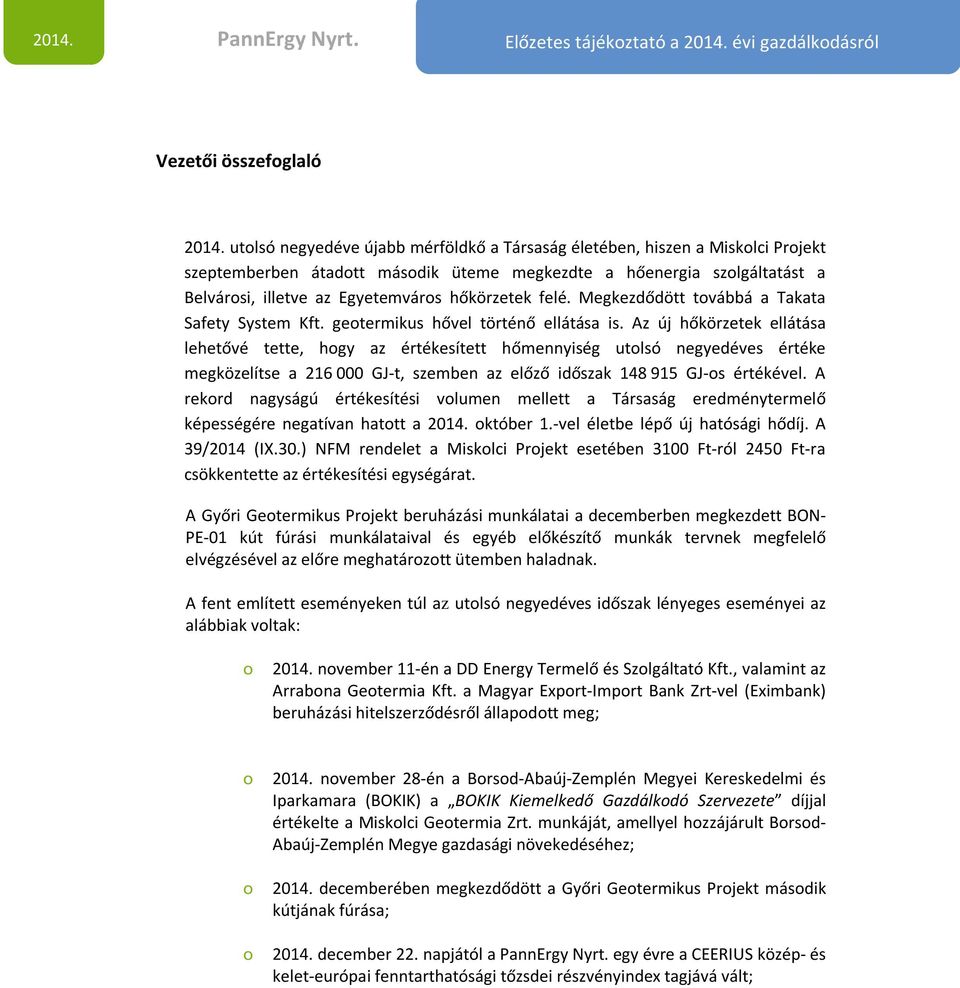 2014. PannErgy Nyrt. Előzetes tájékoztató a 2014. évi gazdálkodásról

Vezetői összefoglaló

2014. utolsó negyedéve újabb mérföldkő a Társaság életében, hiszen a Miskolci Projekt szeptemberben átadott második üteme megkezdte a hőenergia szolgáltatást a Belvárosi, illetve az Egyetemváros hőkörzetek felé. Megkezdődött továbbá a Takata Safety System Kft. geotermikus hővel történő ellátása is. Az új hőkörzetek ellátása lehetővé tette, hogy az értékesített hőmennyiség utolsó negyedéves értéke megközelítse a 216 000 GJ-t, szemben az előző időszak 148 915 GJ-os értékével. A rekord nagyságú értékesítési volumen mellett a Társaság eredménytermelő képességére negatívan hatott a 2014. október 1.-vel életbe lépő új hatósági hődíj. A 39/2014 (IX.30.) NFM rendelet a Miskolci Projekt esetében 3100 Ft-ról 2450 Ft-ra csökkentette az értékesítési egységárat.

A Győri Geotermikus Projekt beruházási munkálatai a decemberben megkezdett BON-PE-01 kút fúrási munkálataival és egyéb előkészítő munkák tervnek megfelelő elvégzésével az előre meghatározott ütemben haladnak.

A fent említett eseményeken túl az utolsó negyedéves időszak lényeges eseményei az alábbiak voltak:

o 2014. november 11-én a DD Energy Termelő és Szolgáltató Kft., valamint az Arrabona Geotermia Kft. a Magyar Export-Import Bank Zrt-vel (Eximbank) beruházási hitelszerződésről állapodott meg;

o 2014. november 28-én a Borsod-Abaúj-Zemplén Megyei Kereskedelmi és Iparkamara (BOKIK) a „BOKIK Kiemelkedő Gazdálkodó Szervezete” díjjal értékelte a Miskolci Geotermia Zrt. munkáját, amellyel hozzájárult Borsod-Abaúj-Zemplén Megye gazdasági növekedéséhez;

o 2014. decemberében megkezdődött a Győri Geotermikus Projekt második kútjának fúrása;

o 2014. december 22. napjától a PannErgy Nyrt. egy évre a CEERIUS közép- és kelet-európai fenntarthatósági tőzsdei részvényindex tagjává vált;